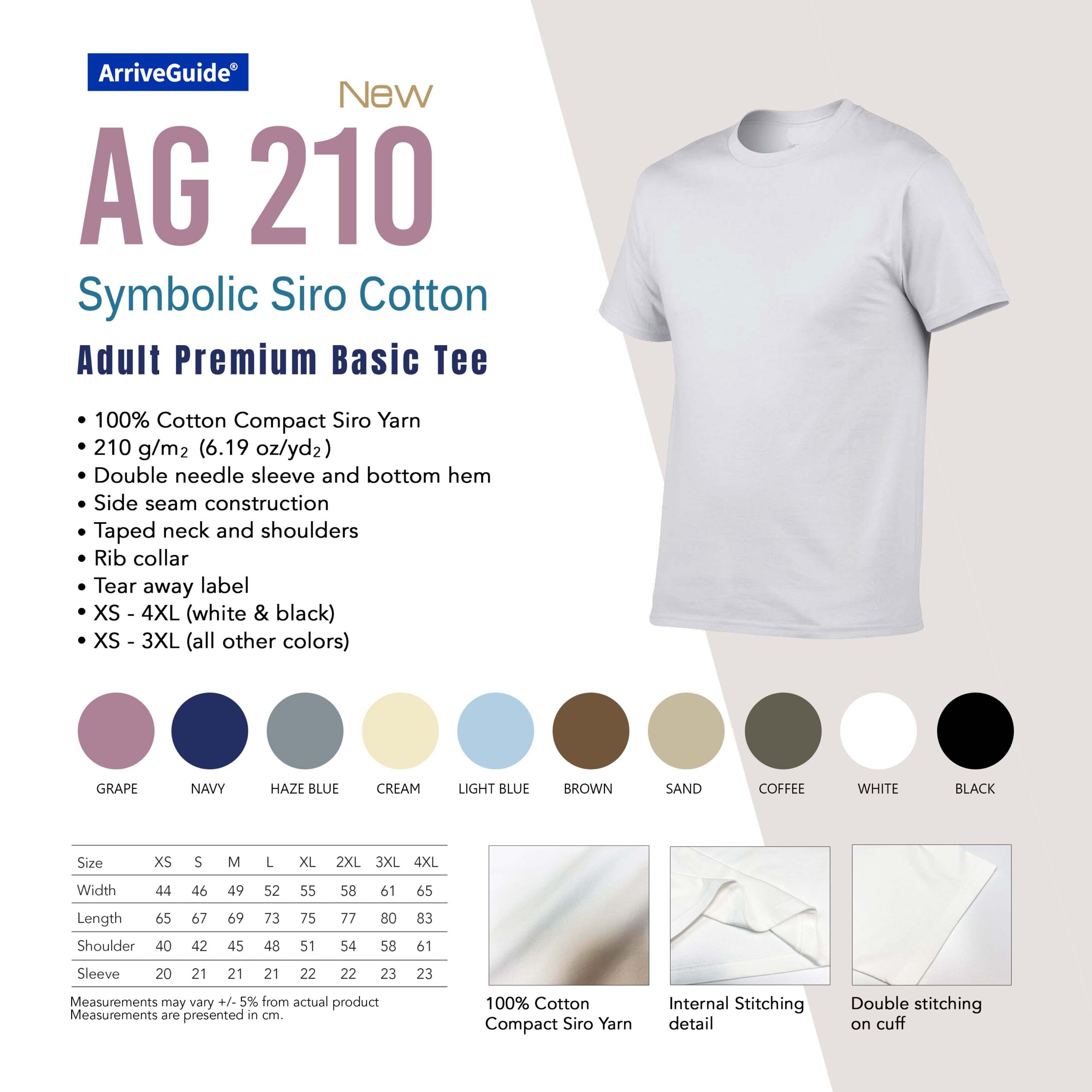 ArriveGuide®

New

AG 210

Symbolic Siro Cotton

Adult Premium Basic Tee

• 100% Cotton Compact Siro Yarn
• 210 g/m$_2$ (6.19 oz/yd$_2$)
• Double needle sleeve and bottom hem
• Side seam construction
• Taped neck and shoulders
• Rib collar
• Tear away label
• XS - 4XL (white & black)
• XS - 3XL (all other colors)

GRAPE NAVY HAZE BLUE CREAM LIGHT BLUE BROWN SAND COFFEE WHITE BLACK

| Size | XS | S | M | L | XL | 2XL | 3XL | 4XL |
|---|---|---|---|---|---|---|---|---|
| Width | 44 | 46 | 49 | 52 | 55 | 58 | 61 | 65 |
| Length | 65 | 67 | 69 | 73 | 75 | 77 | 80 | 83 |
| Shoulder | 40 | 42 | 45 | 48 | 51 | 54 | 58 | 61 |
| Sleeve | 20 | 21 | 21 | 21 | 22 | 22 | 23 | 23 |

Measurements may vary +/- 5% from actual product
Measurements are presented in cm.

100% Cotton Compact Siro Yarn

Internal Stitching detail

Double stitching on cuff